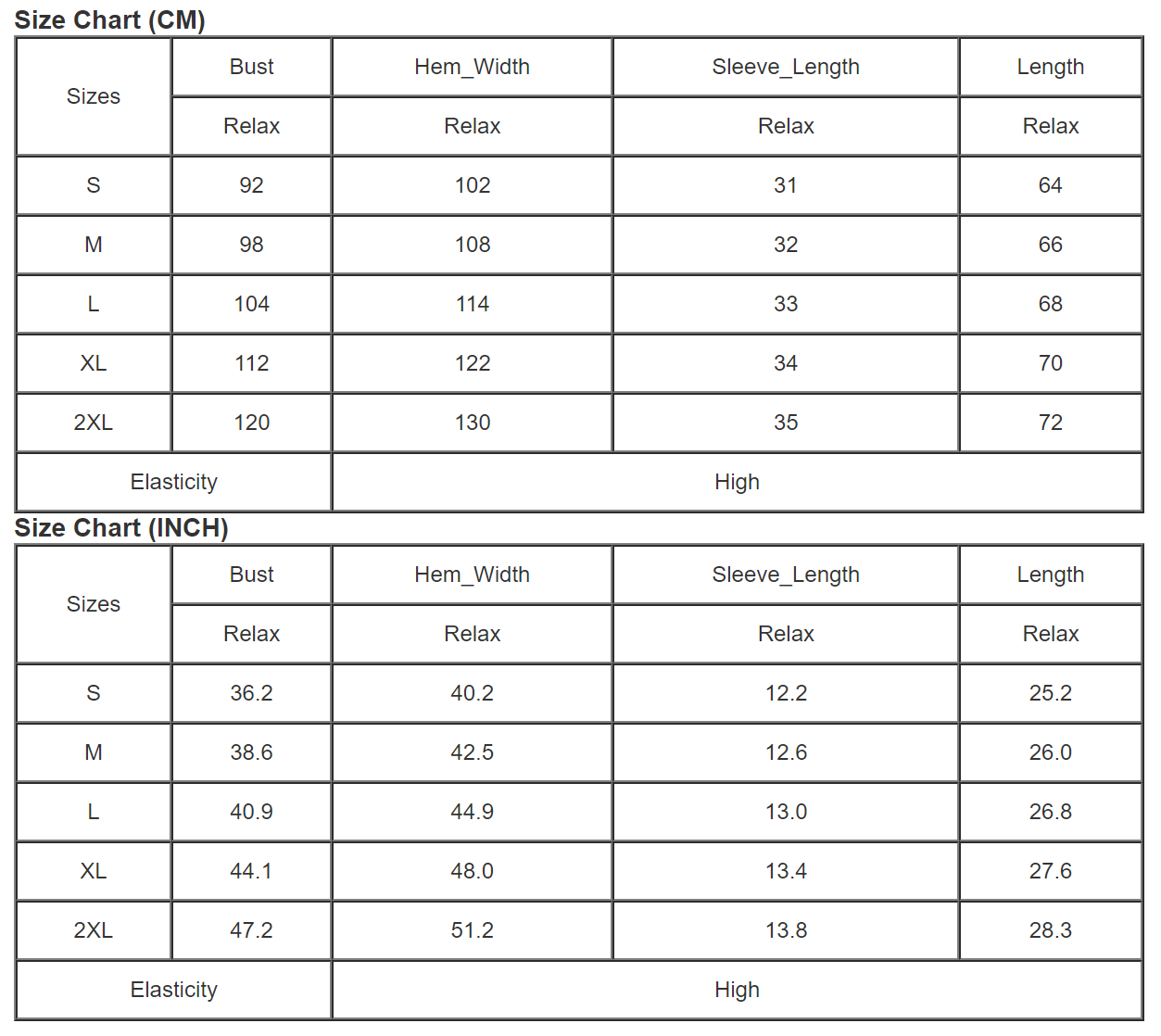 Size Chart (CM)

| Sizes | Bust | Hem_Width | Sleeve_Length | Length |
|---|---|---|---|---|
| | Relax | Relax | Relax | Relax |
| S | 92 | 102 | 31 | 64 |
| M | 98 | 108 | 32 | 66 |
| L | 104 | 114 | 33 | 68 |
| XL | 112 | 122 | 34 | 70 |
| 2XL | 120 | 130 | 35 | 72 |
| Elasticity | | High | | |

Size Chart (INCH)

| Sizes | Bust | Hem_Width | Sleeve_Length | Length |
|---|---|---|---|---|
| | Relax | Relax | Relax | Relax |
| S | 36.2 | 40.2 | 12.2 | 25.2 |
| M | 38.6 | 42.5 | 12.6 | 26.0 |
| L | 40.9 | 44.9 | 13.0 | 26.8 |
| XL | 44.1 | 48.0 | 13.4 | 27.6 |
| 2XL | 47.2 | 51.2 | 13.8 | 28.3 |
| Elasticity | | High | | |